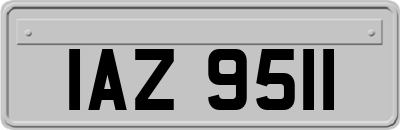 IAZ 9511